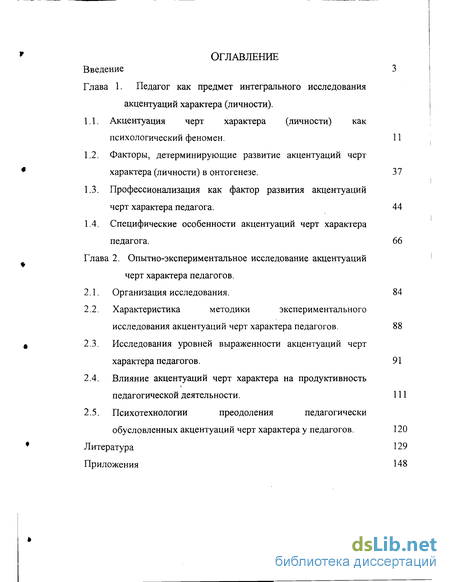 ОГЛАВЛЕНИЕ

Введение 3

Глава 1. Педагог как предмет интегрального исследования акцентуаций характера (личности).

1.1. Акцентуация черт характера (личности) как психологический феномен. 11

1.2. Факторы, детерминирующие развитие акцентуаций черт характера (личности) в онтогенезе. 37

1.3. Профессионализация как фактор развития акцентуаций черт характера педагога. 44

1.4. Специфические особенности акцентуаций черт характера педагога. 66

Глава 2. Опытно-экспериментальное исследование акцентуаций черт характера педагогов.

2.1. Организация исследования. 84

2.2. Характеристика методики экспериментального исследования акцентуаций черт характера педагогов. 88

2.3. Исследования уровней выраженности акцентуаций черт характера педагогов. 91

2.4. Влияние акцентуаций черт характера на продуктивность педагогической деятельности. 111

2.5. Психотехнологии преодоления педагогически обусловленных акцентуаций черт характера у педагогов. 120

Литература 129

Приложения 148

dsLib.net
библиотека диссертаций